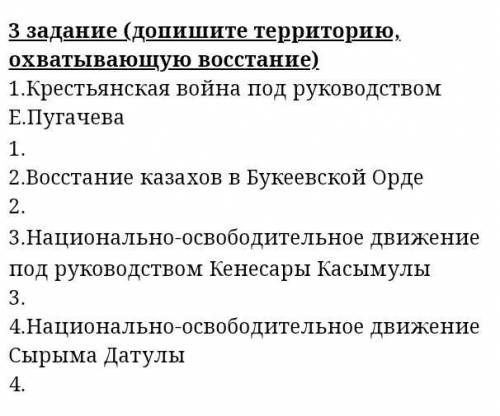 3 задание (допишите территорию, охватывающую восстание)
1.Крестьянская война под руководством Е.Пугачева
1.
2.Восстание казахов в Букеевской Орде
2.
3.Национально-освободительное движение под руководством Кенесары Касымулы
3.
4.Национально-освободительное движение Сырыма Датулы
4.